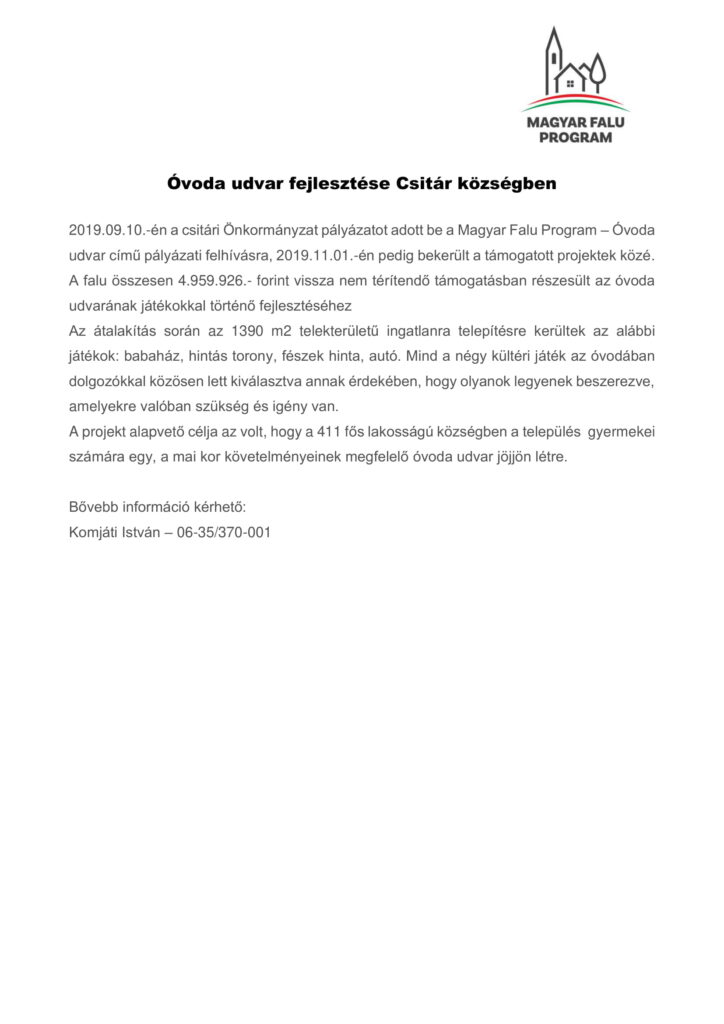 MAGYAR FALU PROGRAM

Óvoda udvar fejlesztése Csitár községben

2019.09.10.-én a csitári Önkormányzat pályázatot adott be a Magyar Falu Program – Óvoda udvar című pályázati felhívásra, 2019.11.01.-én pedig bekerült a támogatott projektek közé.
A falu összesen 4.959.926.- forint vissza nem térítendő támogatásban részesült az óvoda udvarának játékokkal történő fejlesztéséhez
Az átalakítás során az 1390 m2 telekterületű ingatlanra telepítésre kerültek az alábbi játékok: babaház, hintás torony, fészek hinta, autó. Mind a négy kültéri játék az óvodában dolgozókkal közösen lett kiválasztva annak érdekében, hogy olyanok legyenek beszerezve, amelyekre valóban szükség és igény van.
A projekt alapvető célja az volt, hogy a 411 fős lakosságú községben a település gyermekei számára egy, a mai kor követelményeinek megfelelő óvoda udvar jöjjön létre.

Bővebb információ kérhető:
Komjáti István – 06-35/370-001